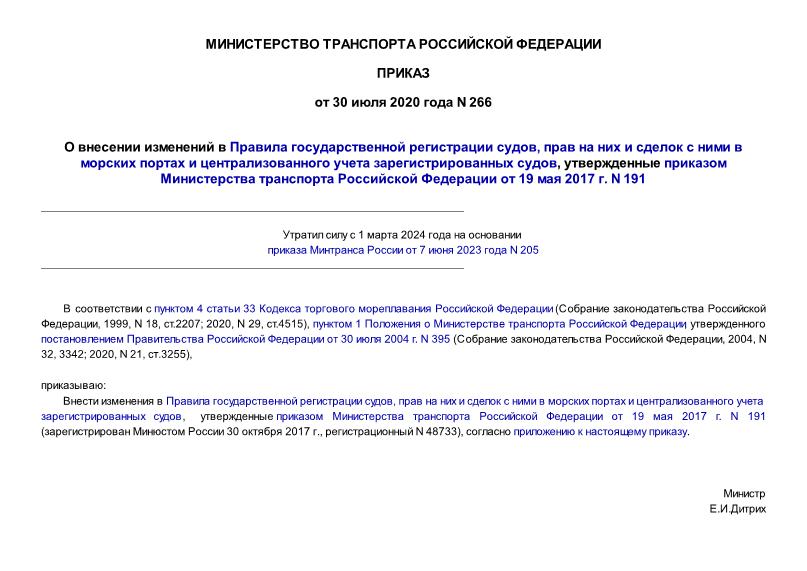 МИНИСТЕРСТВО ТРАНСПОРТА РОССИЙСКОЙ ФЕДЕРАЦИИ

ПРИКАЗ

от 30 июля 2020 года N 266

О внесении изменений в Правила государственной регистрации судов, прав на них и сделок с ними в морских портах и централизованного учета зарегистрированных судов, утвержденные приказом Министерства транспорта Российской Федерации от 19 мая 2017 г. N 191

Утратил силу с 1 марта 2024 года на основании приказа Минтранса России от 7 июня 2023 года N 205

В соответствии с пунктом 4 статьи 33 Кодекса торгового мореплавания Российской Федерации (Собрание законодательства Российской Федерации, 1999, N 18, ст.2207; 2020, N 29, ст.4515), пунктом 1 Положения о Министерстве транспорта Российской Федерации утвержденного постановлением Правительства Российской Федерации от 30 июля 2004 г. N 395 (Собрание законодательства Российской Федерации, 2004, N 32, 3342; 2020, N 21, ст.3255),

приказываю:

Внести изменения в Правила государственной регистрации судов, прав на них и сделок с ними в морских портах и централизованного учета зарегистрированных судов, утвержденные приказом Министерства транспорта Российской Федерации от 19 мая 2017 г. N 191 (зарегистрирован Минюстом России 30 октября 2017 г., регистрационный N 48733), согласно приложению к настоящему приказу.

Министр
Е.И.Дитрих